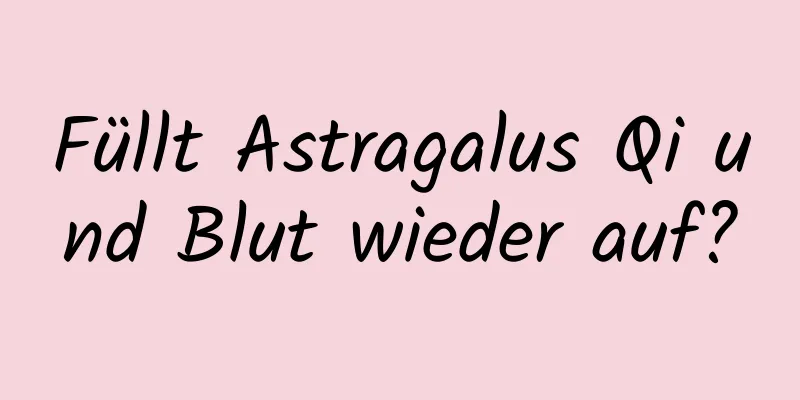 Füllt Astragalus Qi und Blut wieder auf?